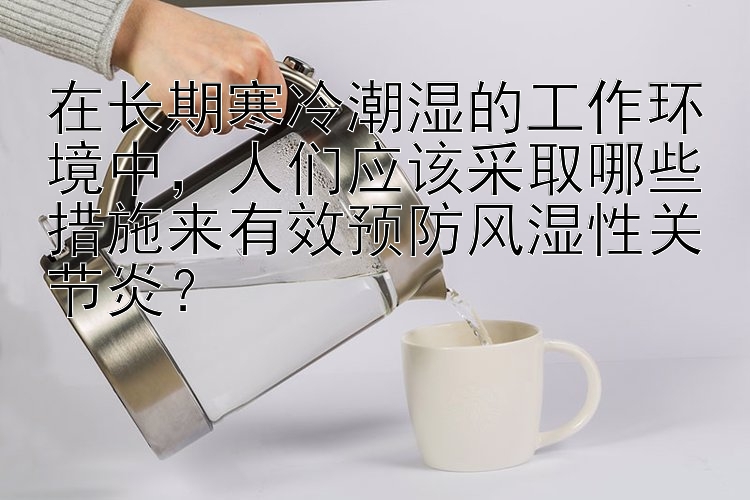 在长期寒冷潮湿的工作环境中，人们应该采取哪些措施来有效预防风湿性关节炎？